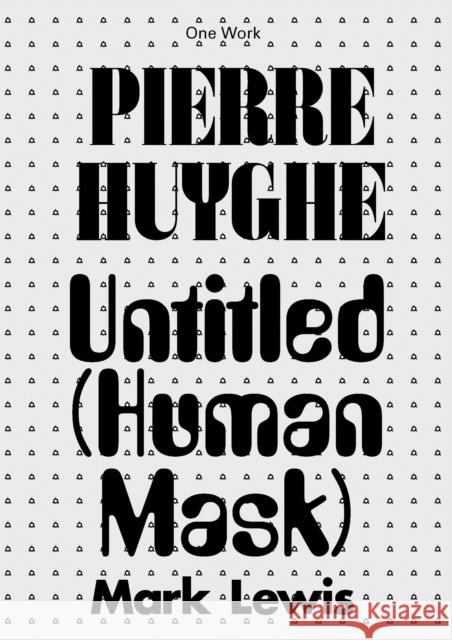 One Work

PIERRE HUYGHE

Untitled (Human Mask)

Mark Lewis